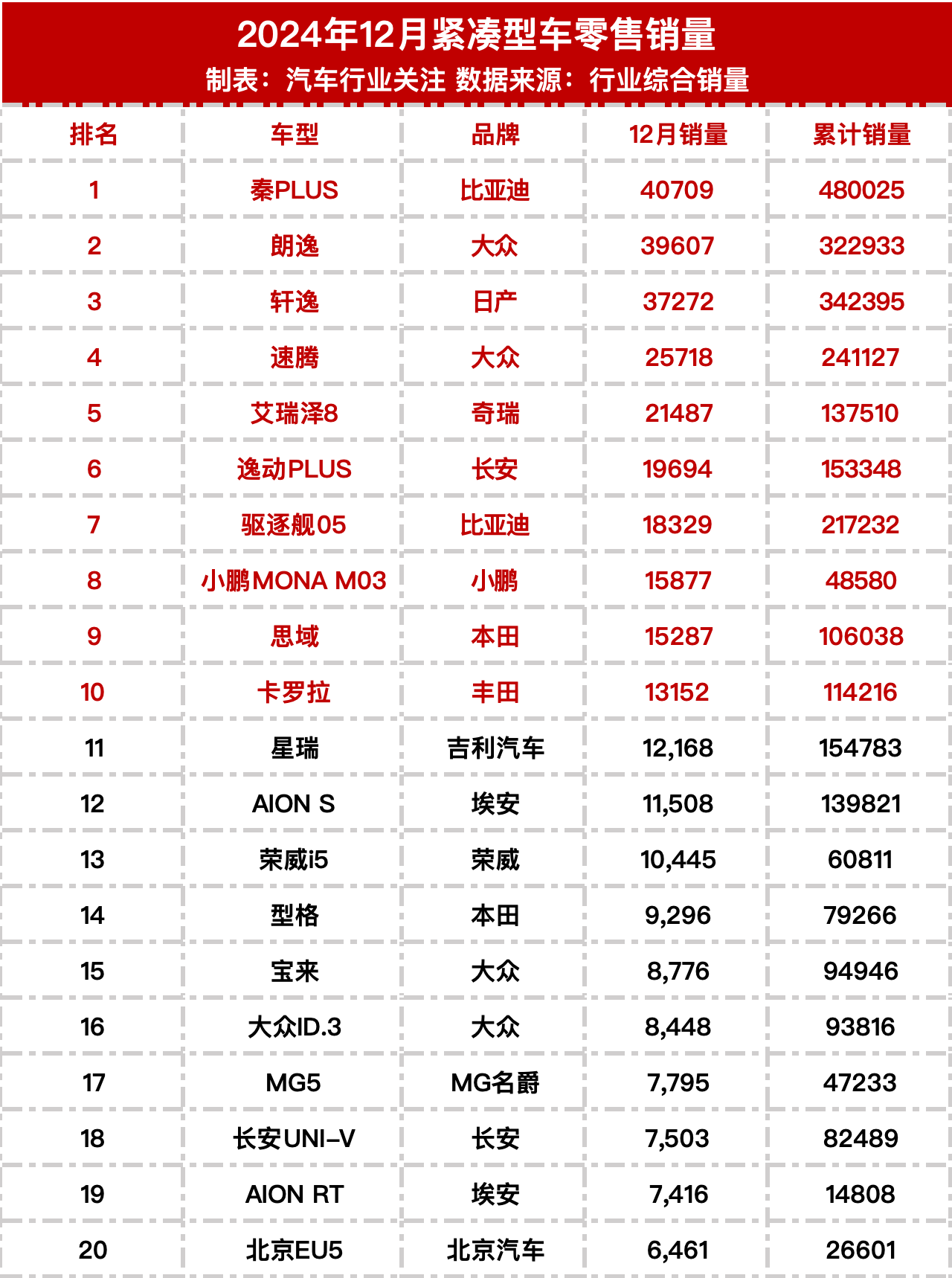 2024年12月紧凑型车零售销量
制表：汽车行业关注 数据来源：行业综合销量

| 排名 | 车型 | 品牌 | 12月销量 | 累计销量 |
|---|---|---|---|---|
| 1 | 秦PLUS | 比亚迪 | 40709 | 480025 |
| 2 | 朗逸 | 大众 | 39607 | 322933 |
| 3 | 轩逸 | 日产 | 37272 | 342395 |
| 4 | 速腾 | 大众 | 25718 | 241127 |
| 5 | 艾瑞泽8 | 奇瑞 | 21487 | 137510 |
| 6 | 逸动PLUS | 长安 | 19694 | 153348 |
| 7 | 驱逐舰05 | 比亚迪 | 18329 | 217232 |
| 8 | 小鹏MONA M03 | 小鹏 | 15877 | 48580 |
| 9 | 思域 | 本田 | 15287 | 106038 |
| 10 | 卡罗拉 | 丰田 | 13152 | 114216 |
| 11 | 星瑞 | 吉利汽车 | 12,168 | 154783 |
| 12 | AION S | 埃安 | 11,508 | 139821 |
| 13 | 荣威i5 | 荣威 | 10,445 | 60811 |
| 14 | 型格 | 本田 | 9,296 | 79266 |
| 15 | 宝来 | 大众 | 8,776 | 94946 |
| 16 | 大众ID.3 | 大众 | 8,448 | 93816 |
| 17 | MG5 | MG名爵 | 7,795 | 47233 |
| 18 | 长安UNI-V | 长安 | 7,503 | 82489 |
| 19 | AION RT | 埃安 | 7,416 | 14808 |
| 20 | 北京EU5 | 北京汽车 | 6,461 | 26601 |